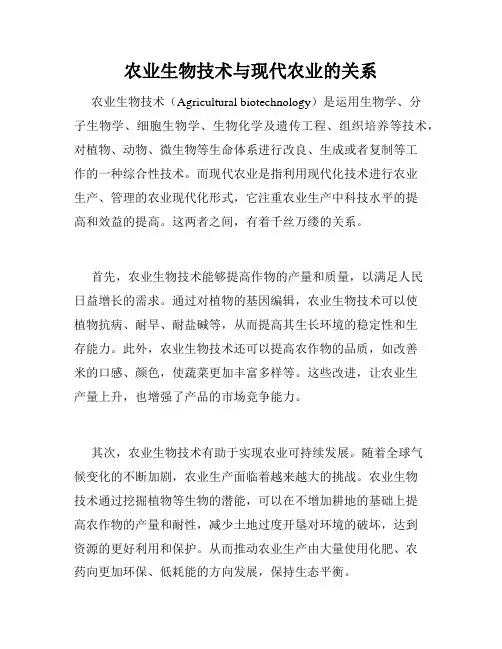 农业生物技术与现代农业的关系

农业生物技术（Agricultural biotechnology）是运用生物学、分子生物学、细胞生物学、生物化学及遗传工程、组织培养等技术，对植物、动物、微生物等生命体系进行改良、生成或者复制等工作的一种综合性技术。而现代农业是指利用现代化技术进行农业生产、管理的农业现代化形式，它注重农业生产中科技水平的提高和效益的提高。这两者之间，有着千丝万缕的关系。

首先，农业生物技术能够提高作物的产量和质量，以满足人民日益增长的需求。通过对植物的基因编辑，农业生物技术可以使植物抗病、耐旱、耐盐碱等，从而提高其生长环境的稳定性和生存能力。此外，农业生物技术还可以提高农作物的品质，如改善米的口感、颜色，使蔬菜更加丰富多样等。这些改进，让农业生产量上升，也增强了产品的市场竞争能力。

其次，农业生物技术有助于实现农业可持续发展。随着全球气候变化的不断加剧，农业生产面临着越来越大的挑战。农业生物技术通过挖掘植物等生物的潜能，可以在不增加耕地的基础上提高农作物的产量和耐性，减少土地过度开垦对环境的破坏，达到资源的更好利用和保护。从而推动农业生产由大量使用化肥、农药向更加环保、低耗能的方向发展，保持生态平衡。